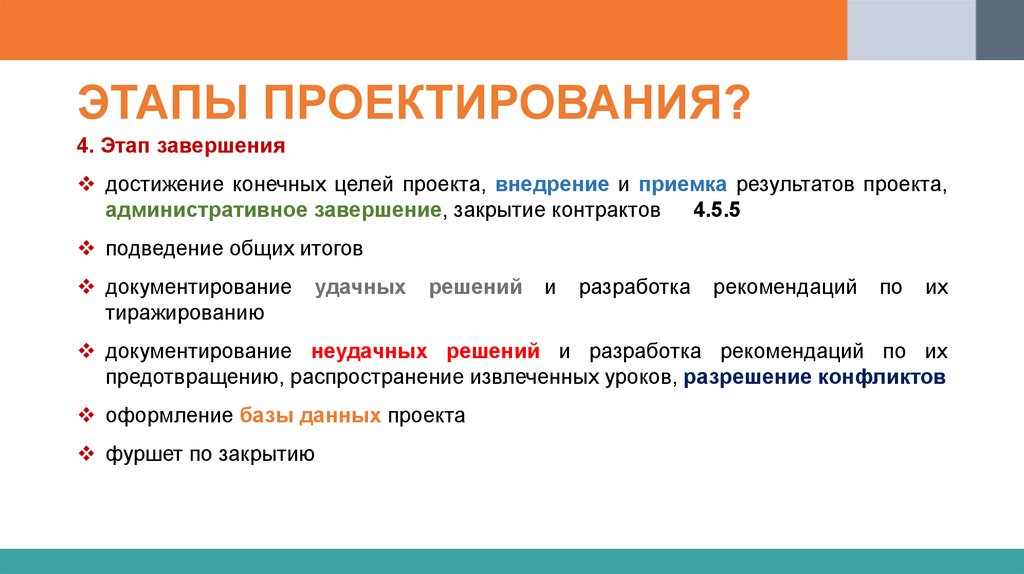 ЭТАПЫ ПРОЕКТИРОВАНИЯ?

4. Этап завершения

❖ достижение конечных целей проекта, внедрение и приемка результатов проекта, административное завершение, закрытие контрактов 4.5.5

❖ подведение общих итогов

❖ документирование удачных решений и разработка рекомендаций по их тиражированию

❖ документирование неудачных решений и разработка рекомендаций по их предотвращению, распространение извлеченных уроков, разрешение конфликтов

❖ оформление базы данных проекта

❖ фуршет по закрытию